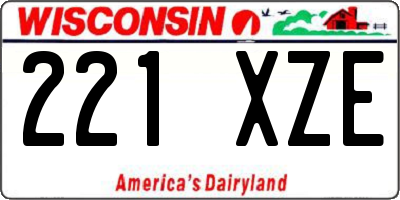 WISCONSIN

221 XZE

America's Dairyland